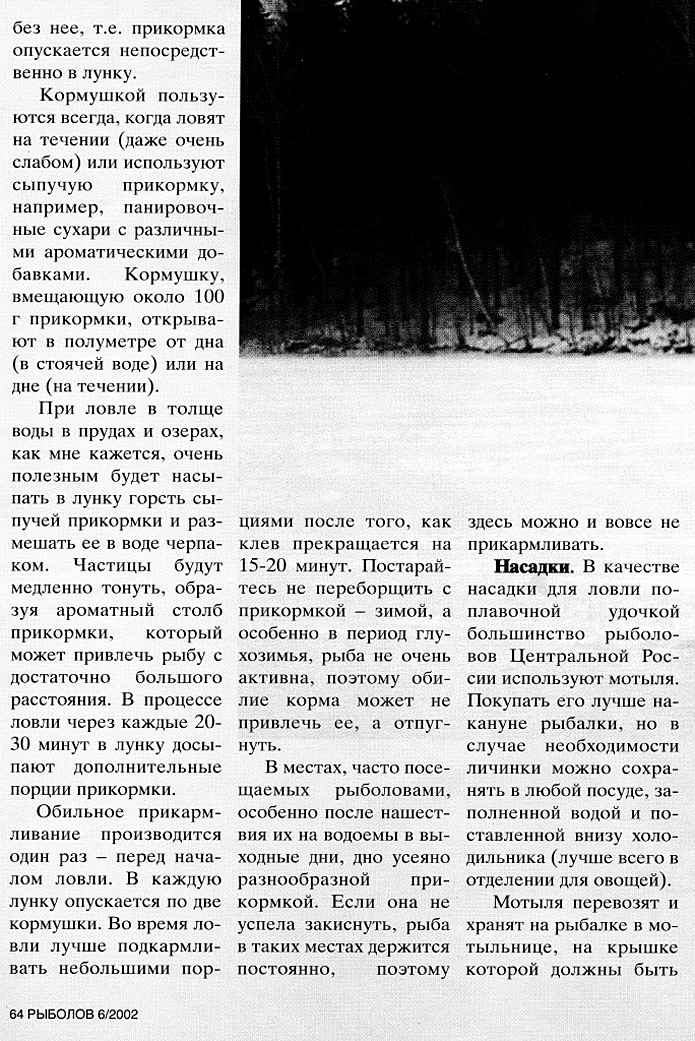 без нее, т.е. прикормка опускается непосредственно в лунку.

Кормушкой пользуются всегда, когда ловят на течении (даже очень слабом) или используют сыпучую прикормку, например, панировочные сухари с различными ароматическими добавками. Кормушку, вмещающую около 100 г прикормки, открывают в полуметре от дна (в стоячей воде) или на дне (на течении).

При ловле в толще воды в прудах и озерах, как мне кажется, очень полезным будет насыпать в лунку горсть сыпучей прикормки и размешать ее в воде черпаком. Частицы будут медленно тонуть, образуя ароматный столб прикормки, который может привлечь рыбу с достаточно большого расстояния. В процессе ловли через каждые 20-30 минут в лунку досыпают дополнительные порции прикормки.

Обильное прикармливание производится один раз – перед началом ловли. В каждую лунку опускается по две кормушки. Во время ловли лучше подкармливать небольшими порциями после того, как клев прекращается на 15-20 минут. Постарайтесь не переборщить с прикормкой – зимой, а особенно в период глухозимья, рыба не очень активна, поэтому обилие корма может не привлечь ее, а отпугнуть.

В местах, часто посещаемых рыболовами, особенно после нашествия их на водоемы в выходные дни, дно усеяно разнообразной прикормкой. Если она не успела закиснуть, рыба в таких местах держится постоянно, поэтому здесь можно и вовсе не прикармливать.

**Насадки**. В качестве насадки для ловли поплавочной удочкой большинство рыболовов Центральной России используют мотыля. Покупать его лучше накануне рыбалки, но в случае необходимости личинки можно сохранять в любой посуде, заполненной водой и поставленной внизу холодильника (лучше всего в отделении для овощей).

Мотыля перевозят и хранят на рыбалке в мотыльнице, на крышке которой должны быть

64 РЫБОЛОВ 6/2002